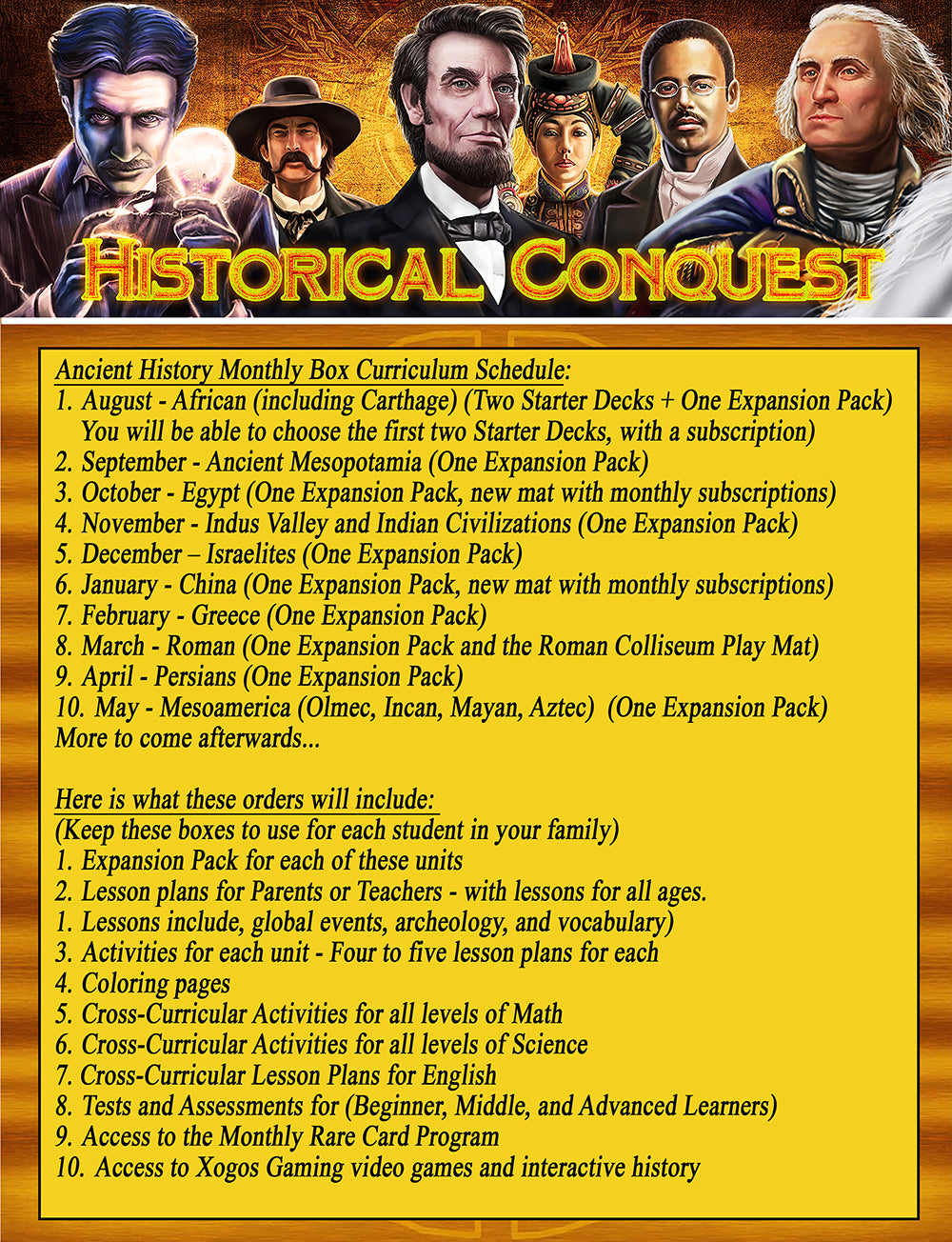 HISTORICAL CONQUEST

Ancient History Monthly Box Curriculum Schedule:
1. August - African (including Carthage) (Two Starter Decks + One Expansion Pack) You will be able to choose the first two Starter Decks, with a subscription)
2. September - Ancient Mesopotamia (One Expansion Pack)
3. October - Egypt (One Expansion Pack, new mat with monthly subscriptions)
4. November - Indus Valley and Indian Civilizations (One Expansion Pack)
5. December – Israelites (One Expansion Pack)
6. January - China (One Expansion Pack, new mat with monthly subscriptions)
7. February - Greece (One Expansion Pack)
8. March - Roman (One Expansion Pack and the Roman Colliseum Play Mat)
9. April - Persians (One Expansion Pack)
10. May - Mesoamerica (Olmec, Incan, Mayan, Aztec) (One Expansion Pack)
More to come afterwards...

Here is what these orders will include:
(Keep these boxes to use for each student in your family)
1. Expansion Pack for each of these units
2. Lesson plans for Parents or Teachers - with lessons for all ages.
1. Lessons include, global events, archeology, and vocabulary)
3. Activities for each unit - Four to five lesson plans for each
4. Coloring pages
5. Cross-Curricular Activities for all levels of Math
6. Cross-Curricular Activities for all levels of Science
7. Cross-Curricular Lesson Plans for English
8. Tests and Assessments for (Beginner, Middle, and Advanced Learners)
9. Access to the Monthly Rare Card Program
10. Access to Xogos Gaming video games and interactive history